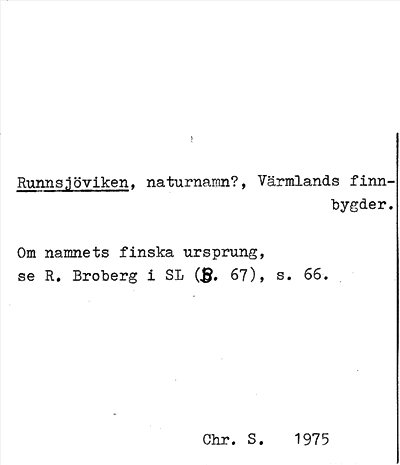 Runnsjöviken, naturnamn?, Värmlands finnbygder.

Om namnets finska ursprung,
se R. Broberg i SL (B. 67), s. 66.

Chr. S. 1975